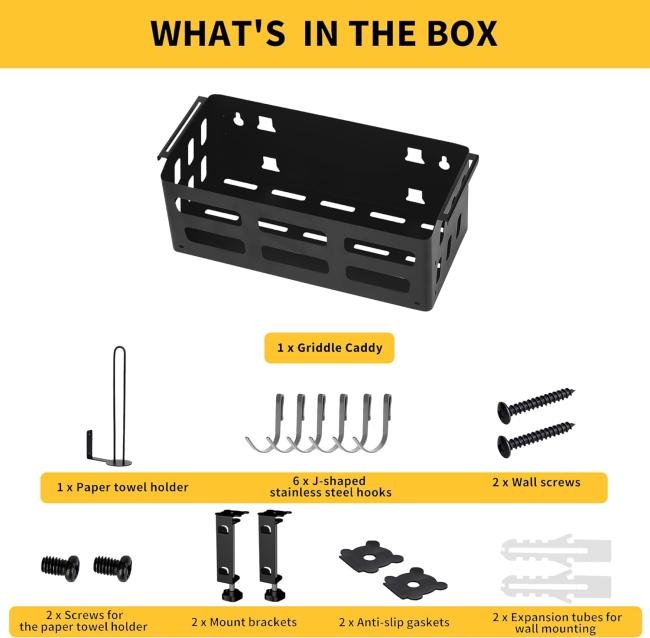 WHAT'S IN THE BOX

1 x Griddle Caddy

1 x Paper towel holder

6 x J-shaped stainless steel hooks

2 x Wall screws

2 x Screws for the paper towel holder

2 x Mount brackets

2 x Anti-slip gaskets

2 x Expansion tubes for wall mounting